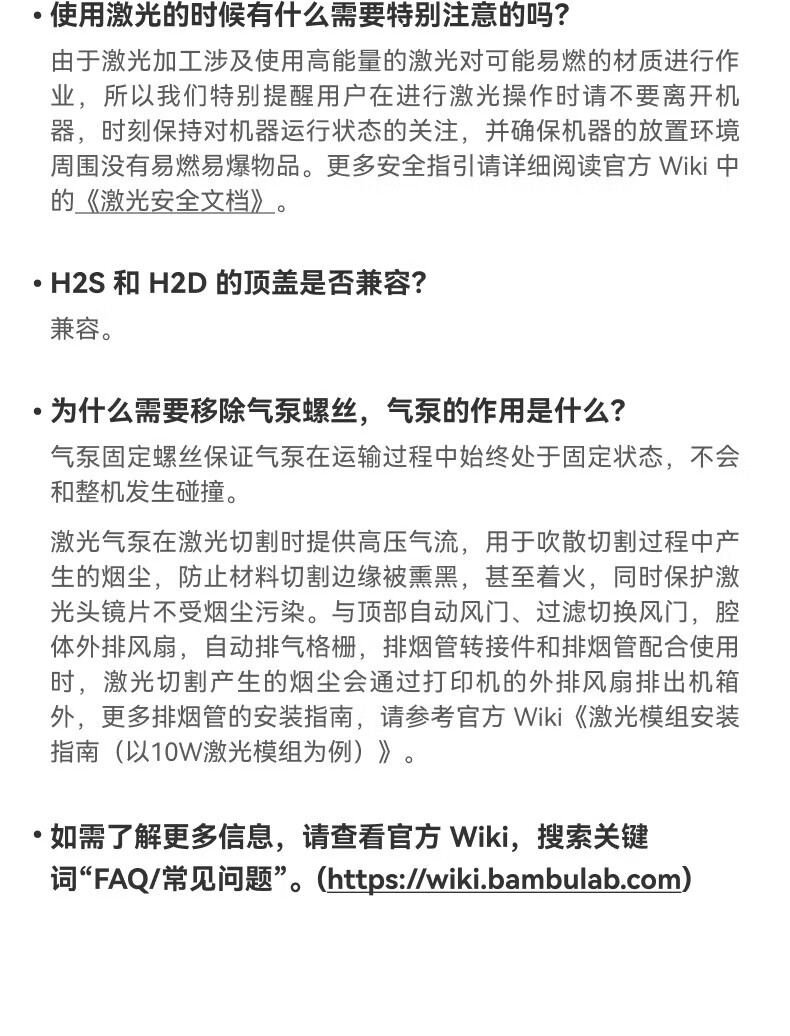 • 使用激光的时候有什么需要特别注意的吗?

由于激光加工涉及使用高能量的激光对可能易燃的材质进行作业，所以我们特别提醒用户在进行激光操作时请不要离开机器，时刻保持对机器运行状态的关注，并确保机器的放置环境周围没有易燃易爆物品。更多安全指引请详细阅读官方Wiki中的《激光安全文档》。

• H2S和H2D的顶盖是否兼容?

兼容。

• 为什么需要移除气泵螺丝，气泵的作用是什么?

气泵固定螺丝保证气泵在运输过程中始终处于固定状态，不会和整机发生碰撞。

激光气泵在激光切割时提供高压气流，用于吹散切割过程中产生的烟尘，防止材料切割边缘被熏黑，甚至着火，同时保护激光头镜片不受烟尘污染。与顶部自动风门、过滤切换风门，腔体外排风扇，自动排气格栅，排烟管转接件和排烟管配合使用时，激光切割产生的烟尘会通过打印机的外排风扇排出机箱外，更多排烟管的安装指南，请参考官方Wiki《激光模组安装指南（以10W激光模组为例）》。

• 如需了解更多信息，请查看官方Wiki，搜索关键词“FAQ/常见问题”。(https://wiki.bambulab.com)